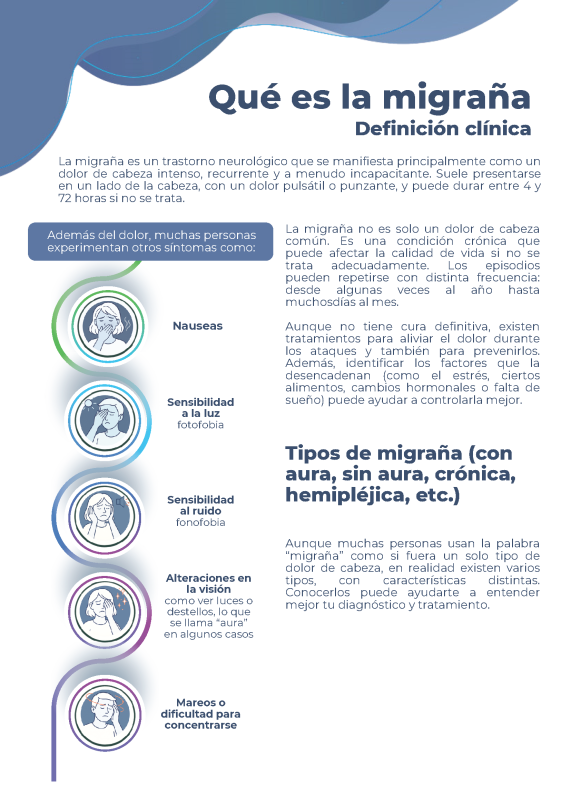 Qué es la migraña
Definición clínica

La migraña es un trastorno neurológico que se manifiesta principalmente como un dolor de cabeza intenso, recurrente y a menudo incapacitante. Suele presentarse en un lado de la cabeza, con un dolor pulsátil o punzante, y puede durar entre 4 y 72 horas si no se trata.

Además del dolor, muchas personas experimentan otros síntomas como:

Nauseas

Sensibilidad a la luz
fotofobia

Sensibilidad al ruido
fonofobia

Alteraciones en la visión
como ver luces o destellos, lo que se llama "aura" en algunos casos

Mareos o dificultad para concentrarse

La migraña no es solo un dolor de cabeza común. Es una condición crónica que puede afectar la calidad de vida si no se trata adecuadamente. Los episodios pueden repetirse con distinta frecuencia: desde algunas veces al año hasta muchosdías al mes.

Aunque no tiene cura definitiva, existen tratamientos para aliviar el dolor durante los ataques y también para prevenirlos. Además, identificar los factores que la desencadenan (como el estrés, ciertos alimentos, cambios hormonales o falta de sueño) puede ayudar a controlarla mejor.

Tipos de migraña (con aura, sin aura, crónica, hemipléjica, etc.)

Aunque muchas personas usan la palabra "migraña" como si fuera un solo tipo de dolor de cabeza, en realidad existen varios tipos, con características distintas. Conocerlos puede ayudarte a entender mejor tu diagnóstico y tratamiento.